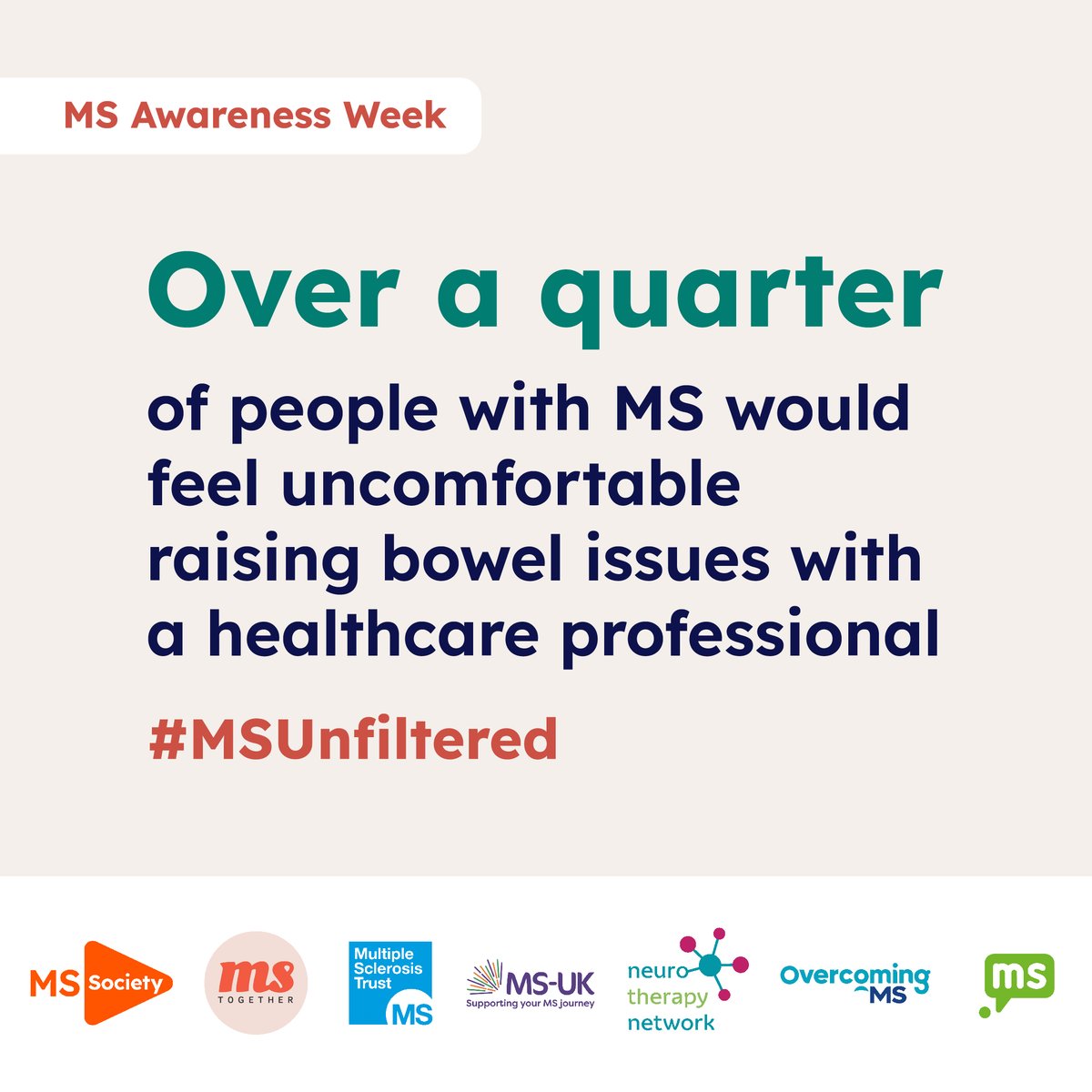 MS Awareness Week

Over a quarter

of people with MS would feel uncomfortable raising bowel issues with a healthcare professional

#MSUnfiltered

MS Society

ms TOGETHER

Multiple Sclerosis Trust MS

MS-UK Supporting your MS journey

neuro therapy network

Overcoming MS

ms